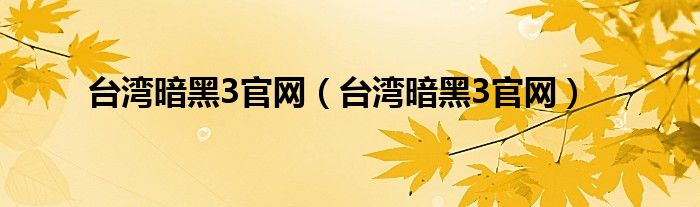 台湾暗黑3官网（台湾暗黑3官网）